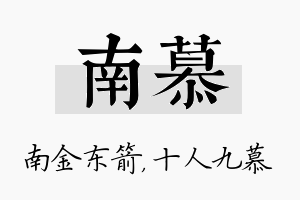 南慕

南金东箭，十人九慕